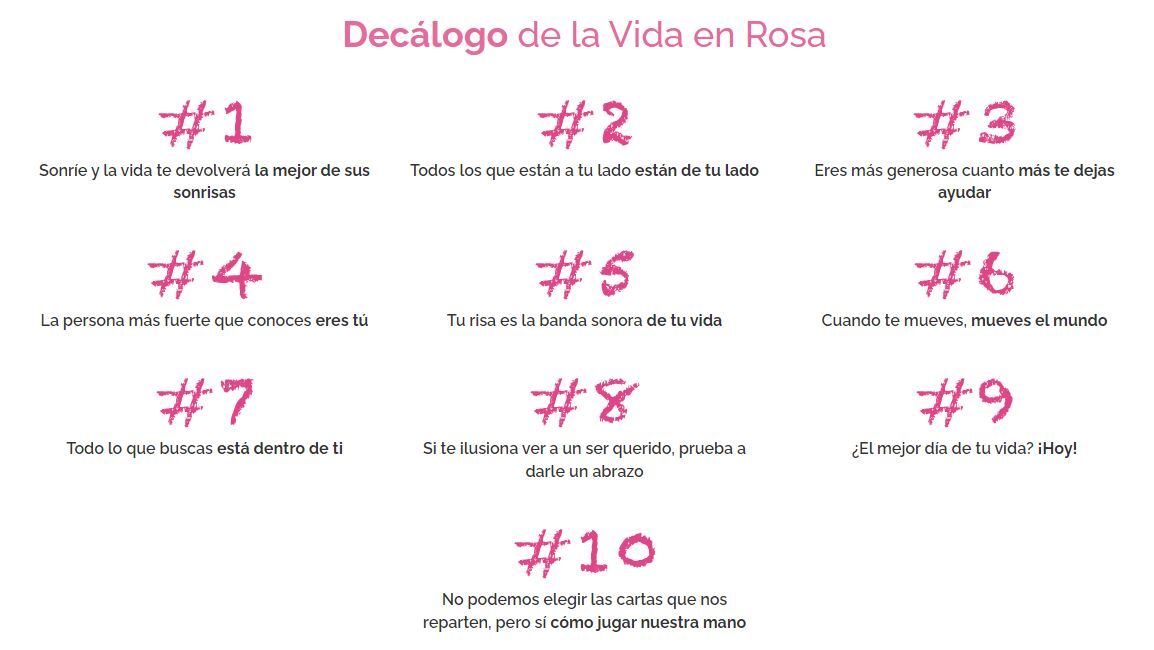 Decálogo de la Vida en Rosa

#1
Sonríe y la vida te devolverá la mejor de sus sonrisas

#2
Todos los que están a tu lado están de tu lado

#3
Eres más generosa cuanto más te dejas ayudar

#4
La persona más fuerte que conoces eres tú

#5
Tu risa es la banda sonora de tu vida

#6
Cuando te mueves, mueves el mundo

#7
Todo lo que buscas está dentro de ti

#8
Si te ilusiona ver a un ser querido, prueba a darle un abrazo

#9
¿El mejor día de tu vida? ¡Hoy!

#10
No podemos elegir las cartas que nos reparten, pero sí cómo jugar nuestra mano